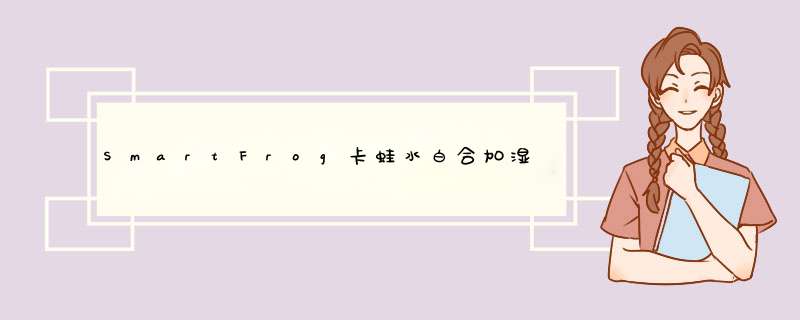 SmartFrog卡蛙水白合加湿